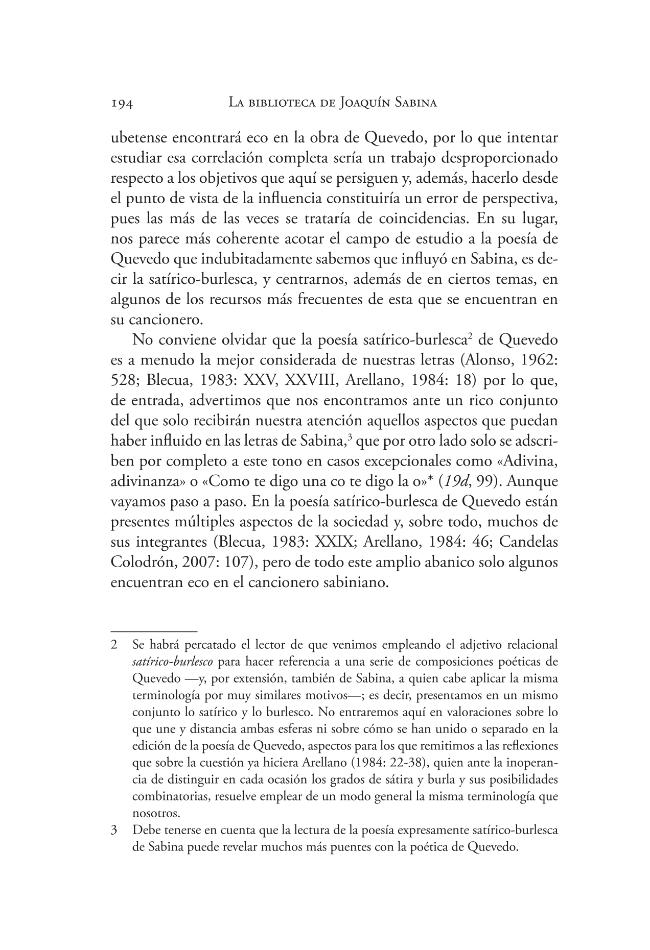 194 La biblioteca de Joaquín Sabina

ubetense encontrará eco en la obra de Quevedo, por lo que intentar estudiar esa correlación completa sería un trabajo desproporcionado respecto a los objetivos que aquí se persiguen y, además, hacerlo desde el punto de vista de la influencia constituiría un error de perspectiva, pues las más de las veces se trataría de coincidencias. En su lugar, nos parece más coherente acotar el campo de estudio a la poesía de Quevedo que indubitadamente sabemos que influyó en Sabina, es decir la satírico-burlesca, y centrarnos, además de en ciertos temas, en algunos de los recursos más frecuentes de esta que se encuentran en su cancionero.

No conviene olvidar que la poesía satírico-burlesca$^{2}$ de Quevedo es a menudo la mejor considerada de nuestras letras (Alonso, 1962: 528; Blecua, 1983: XXV, XXVIII, Arellano, 1984: 18) por lo que, de entrada, advertimos que nos encontramos ante un rico conjunto del que solo recibirán nuestra atención aquellos aspectos que puedan haber influido en las letras de Sabina,$^{3}$ que por otro lado solo se adscriben por completo a este tono en casos excepcionales como «Adivina, adivinanza» o «Como te digo una co te digo la o»* (19d, 99). Aunque vayamos paso a paso. En la poesía satírico-burlesca de Quevedo están presentes múltiples aspectos de la sociedad y, sobre todo, muchos de sus integrantes (Blecua, 1983: XXIX; Arellano, 1984: 46; Candelas Colodrón, 2007: 107), pero de todo este amplio abanico solo algunos encuentran eco en el cancionero sabiniano.

2 Se habrá percatado el lector de que venimos empleando el adjetivo relacional satírico-burlesco para hacer referencia a una serie de composiciones poéticas de Quevedo —y, por extensión, también de Sabina, a quien cabe aplicar la misma terminología por muy similares motivos—; es decir, presentamos en un mismo conjunto lo satírico y lo burlesco. No entraremos aquí en valoraciones sobre lo que une y distancia ambas esferas ni sobre cómo se han unido o separado en la edición de la poesía de Quevedo, aspectos para los que remitimos a las reflexiones que sobre la cuestión ya hiciera Arellano (1984: 22-38), quien ante la inoperancia de distinguir en cada ocasión los grados de sátira y burla y sus posibilidades combinatorias, resuelve emplear de un modo general la misma terminología que nosotros.

3 Debe tenerse en cuenta que la lectura de la poesía expresamente satírico-burlesca de Sabina puede revelar muchos más puentes con la poética de Quevedo.